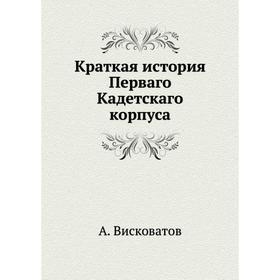 Краткая история Перваго Кадетскаго корпуса

А. Висковатов